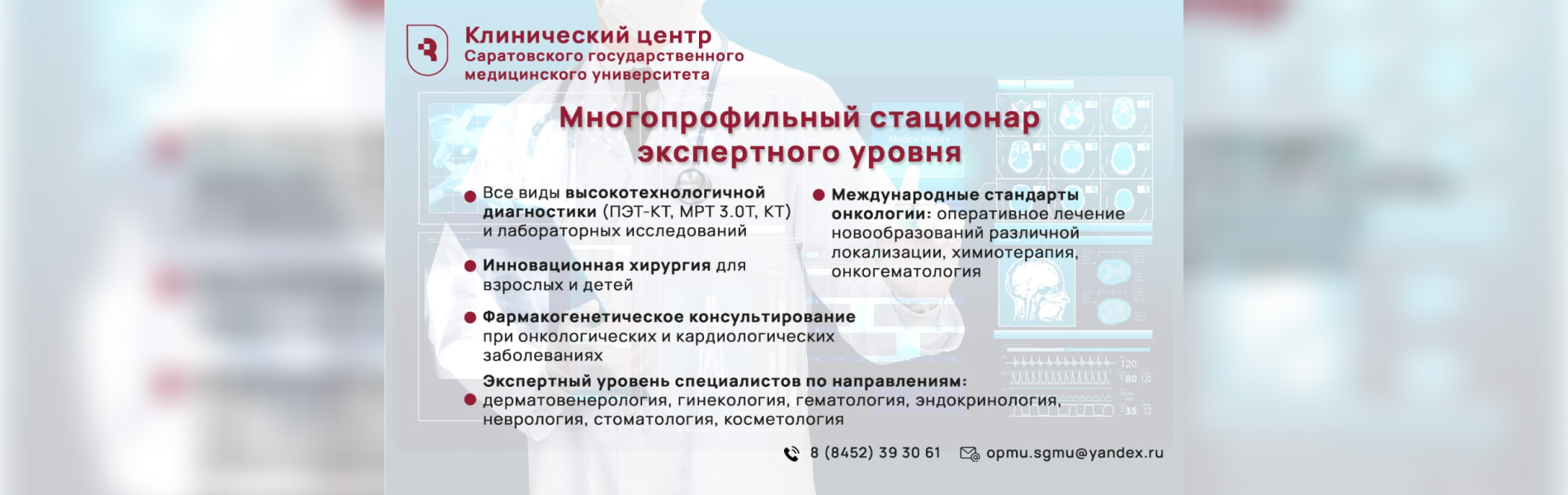 Клинический центр
Саратовского государственного
медицинского университета

Многопрофильный стационар
экспертного уровня

• Все виды высокотехнологичной диагностики (ПЭТ-КТ, МРТ 3.0Т, КТ) и лабораторных исследований

• Инновационная хирургия для взрослых и детей

• Фармакогенетическое консультирование при онкологических и кардиологических заболеваниях

• Экспертный уровень специалистов по направлениям: дерматовенерология, гинекология, гематология, эндокринология, неврология, стоматология, косметология

• Международные стандарты онкологии: оперативное лечение новообразований различной локализации, химиотерапия, онкогематология

8 (8452) 39 30 61 opmu.sgmu@yandex.ru